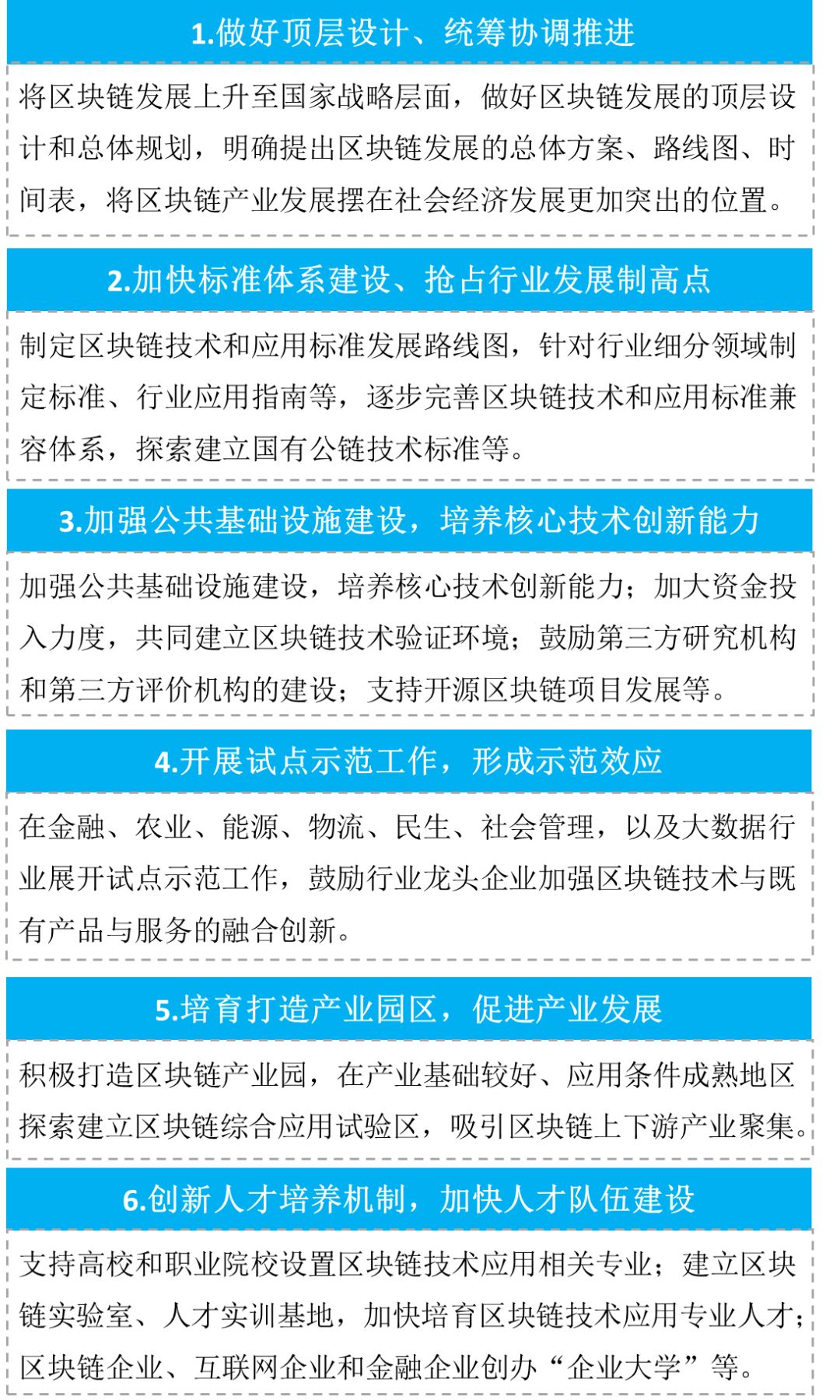 1.做好顶层设计、统筹协调推进

将区块链发展上升至国家战略层面，做好区块链发展的顶层设计和总体规划，明确提出区块链发展的总体方案、路线图、时间表，将区块链产业发展摆在社会经济发展更加突出的位置。

2.加快标准体系建设、抢占行业发展制高点

制定区块链技术和应用标准发展路线图，针对行业细分领域制定标准、行业应用指南等，逐步完善区块链技术和应用标准兼容体系，探索建立国有公链技术标准等。

3.加强公共基础设施建设，培养核心技术创新能力

加强公共基础设施建设，培养核心技术创新能力；加大资金投入力度，共同建立区块链技术验证环境；鼓励第三方研究机构和第三方评价机构的建设；支持开源区块链项目发展等。

4.开展试点示范工作，形成示范效应

在金融、农业、能源、物流、民生、社会管理，以及大数据行业展开试点示范工作，鼓励行业龙头企业加强区块链技术与既有产品与服务的融合创新。

5.培育打造产业园区，促进产业发展

积极打造区块链产业园，在产业基础较好、应用条件成熟地区探索建立区块链综合应用试验区，吸引区块链上下游产业聚集。

6.创新人才培养机制，加快人才队伍建设

支持高校和职业院校设置区块链技术应用相关专业；建立区块链实验室、人才实训基地，加快培育区块链技术应用专业人才；区块链企业、互联网企业和金融企业创办“企业大学”等。